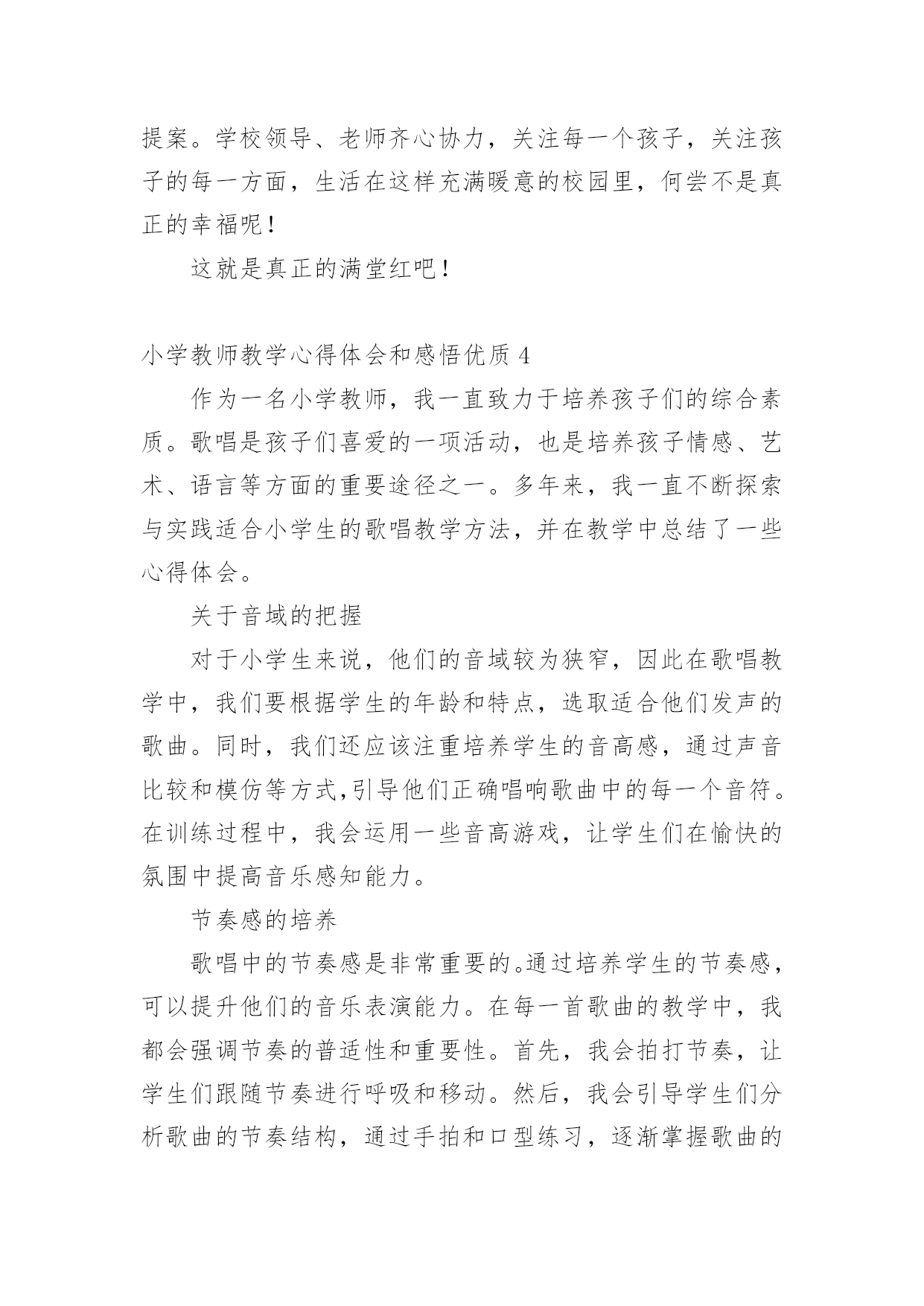 提案。学校领导、老师齐心协力，关注每一个孩子，关注孩子的每一方面，生活在这样充满暖意的校园里，何尝不是真正的幸福呢！

这就是真正的满堂红吧！

小学教师教学心得体会和感悟优质 4

作为一名小学教师，我一直致力于培养孩子们的综合素质。歌唱是孩子们喜爱的一项活动，也是培养孩子情感、艺术、语言等方面的重要途径之一。多年来，我一直不断探索与实践适合小学生的歌唱教学方法，并在教学中总结了一些心得体会。

关于音域的把握

对于小学生来说，他们的音域较为狭窄，因此在歌唱教学中，我们要根据学生的年龄和特点，选取适合他们发声的歌曲。同时，我们还应该注重培养学生的音高感，通过声音比较和模仿等方式,引导他们正确唱响歌曲中的每一个音符。在训练过程中，我会运用一些音高游戏，让学生们在愉快的氛围中提高音乐感知能力。

节奏感的培养

歌唱中的节奏感是非常重要的。通过培养学生的节奏感，可以提升他们的音乐表演能力。在每一首歌曲的教学中，我都会强调节奏的普适性和重要性。首先，我会拍打节奏，让学生们跟随节奏进行呼吸和移动。然后，我会引导学生们分析歌曲的节奏结构，通过手拍和口型练习，逐渐掌握歌曲的